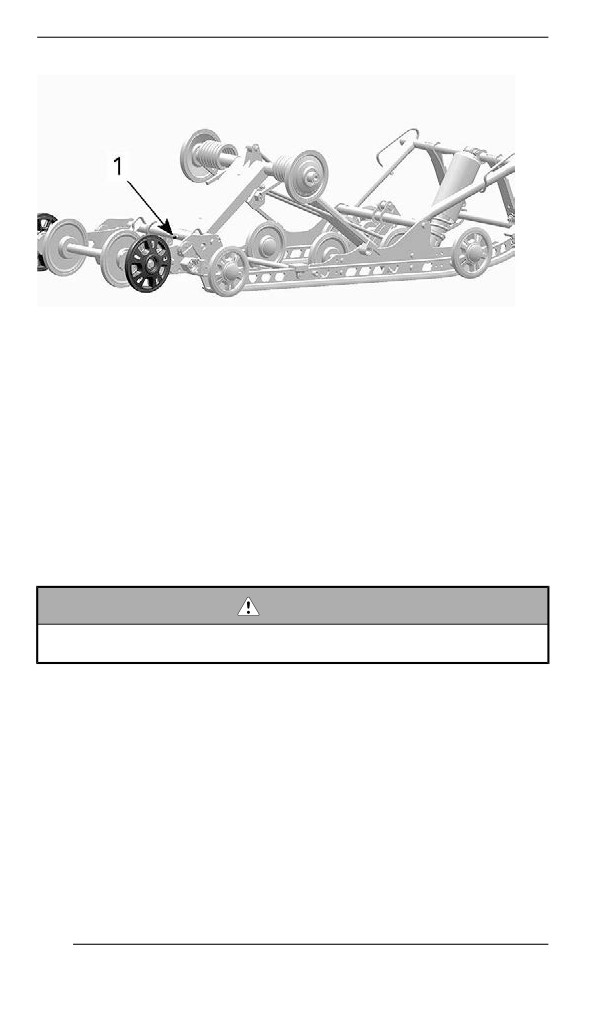 1